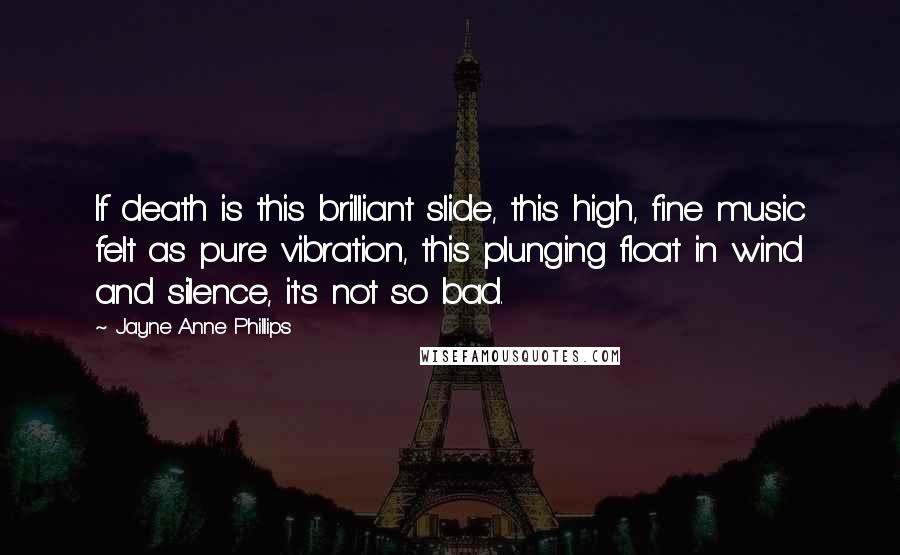 If death is this brilliant slide, this high, fine music felt as pure vibration, this plunging float in wind and silence, it's not so bad.

~ Jayne Anne Phillips

WISEFAMOUSQUOTES.COM